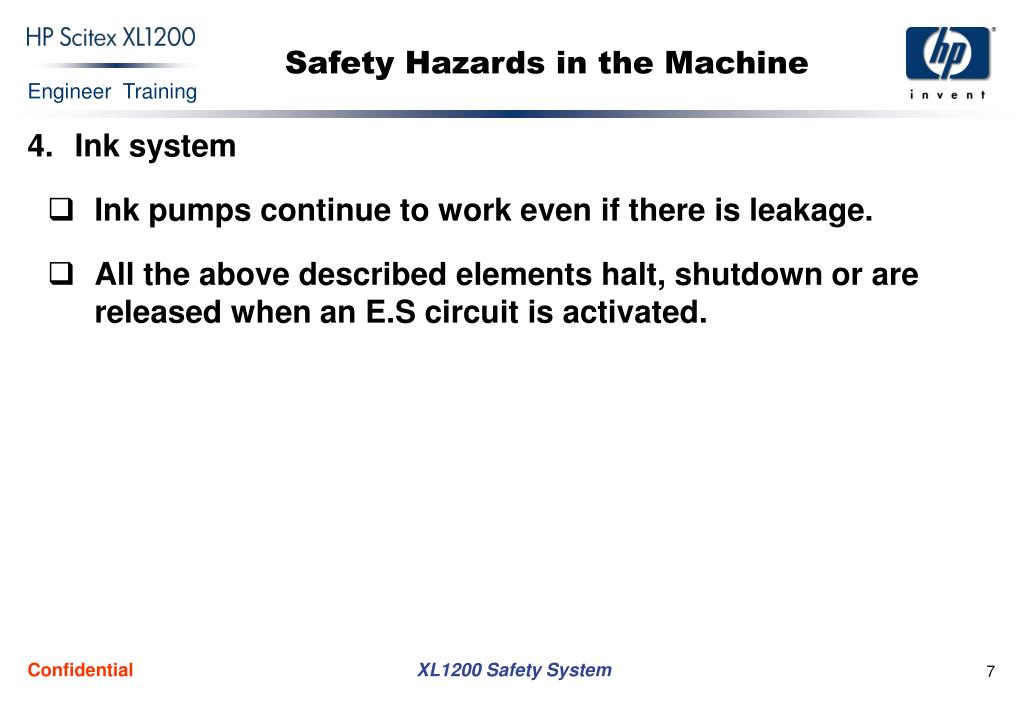 HP Scitex XL1200
Engineer Training

Safety Hazards in the Machine

hp
invent

4. Ink system

❑ Ink pumps continue to work even if there is leakage.

❑ All the above described elements halt, shutdown or are released when an E.S circuit is activated.

Confidential

XL1200 Safety System

7